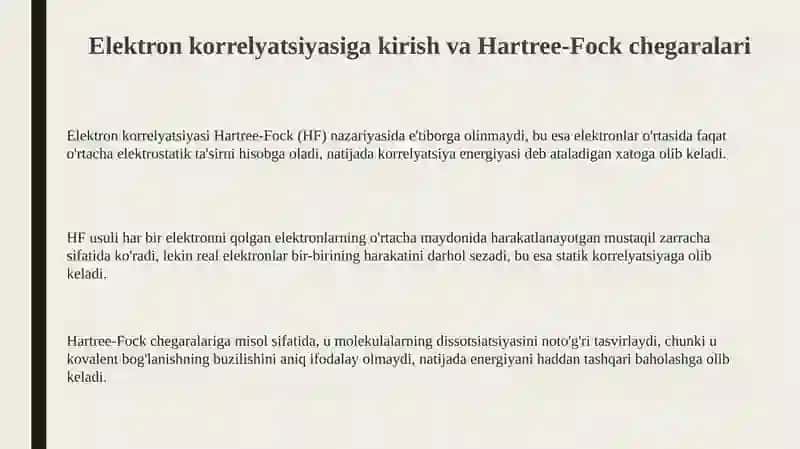 Elektron korrelyatsiyasiga kirish va Hartree-Fock chegaralari

Elektron korrelyatsiyasi Hartree-Fock (HF) nazariyasida e'tiborga olinmaydi, bu esa elektronlar o'rtasida faqat o'rtacha elektrostatik ta'sirni hisobga oladi, natijada korrelyatsiya energiyasi deb ataladigan xatoga olib keladi.

HF usuli har bir elektronni qolgan elektronlarning o'rtacha maydonida harakatlanayotgan mustaqil zarracha sifatida ko'radi, lekin real elektronlar bir-birining harakatini darhol sezadi, bu esa statik korrelyatsiyaga olib keladi.

Hartree-Fock chegaralariga misol sifatida, u molekulalarning dissotsiatsiyasini noto'g'ri tasvirlaydi, chunki u kovalent bog'lanishning buzilishini aniq ifodalay olmaydi, natijada energiyani haddan tashqari baholashga olib keladi.